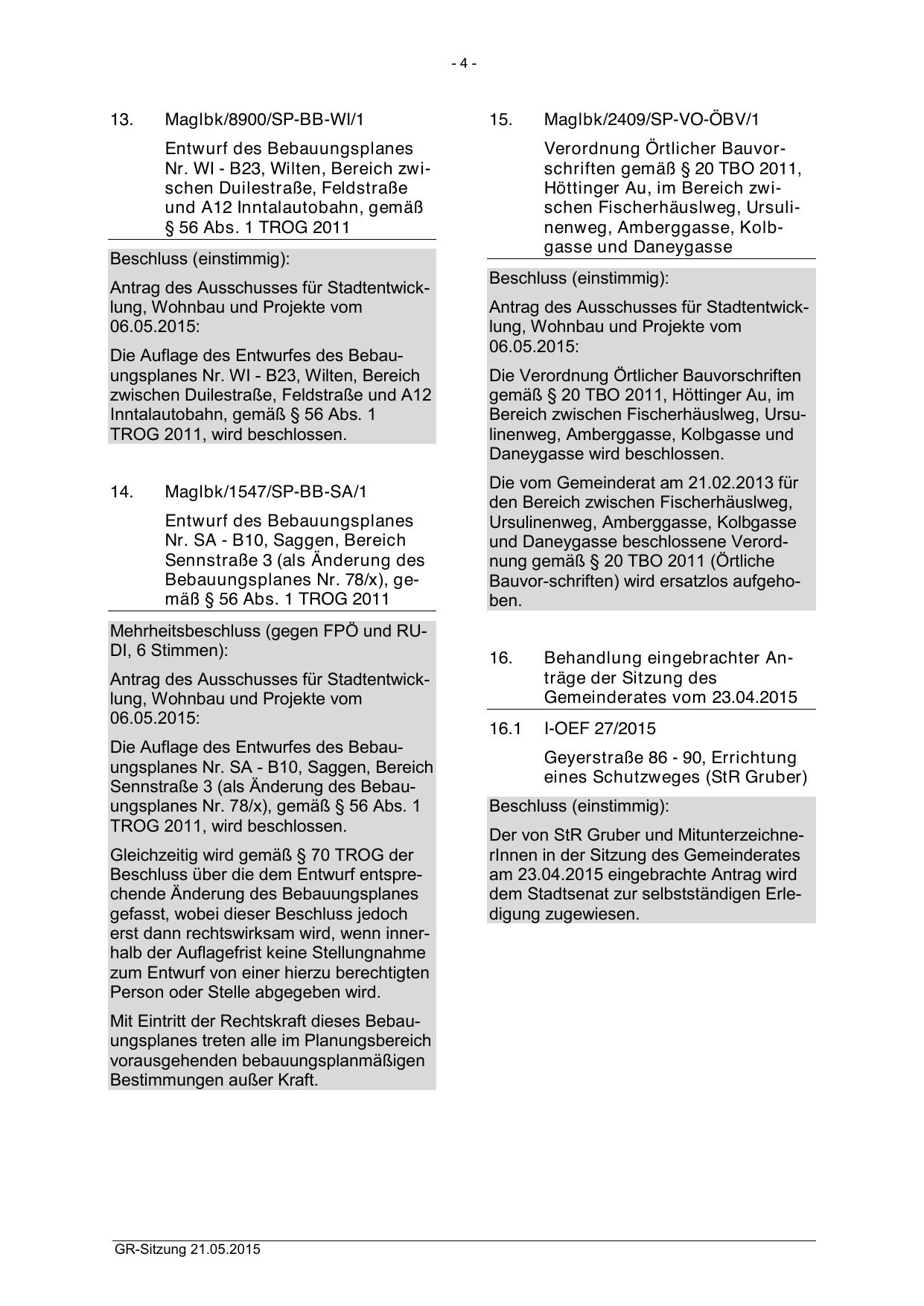 - 4 -

13. MagIbk/8900/SP-BB-WI/1

Entwurf des Bebauungsplanes Nr. WI - B23, Wilten, Bereich zwischen Duilestraße, Feldstraße und A12 Inntalautobahn, gemäß § 56 Abs. 1 TROG 2011

Beschluss (einstimmig):

Antrag des Ausschusses für Stadtentwicklung, Wohnbau und Projekte vom 06.05.2015:

Die Auflage des Entwurfes des Bebauungsplanes Nr. WI - B23, Wilten, Bereich zwischen Duilestraße, Feldstraße und A12 Inntalautobahn, gemäß § 56 Abs. 1 TROG 2011, wird beschlossen.

14. MagIbk/1547/SP-BB-SA/1

Entwurf des Bebauungsplanes Nr. SA - B10, Saggen, Bereich Sennstraße 3 (als Änderung des Bebauungsplanes Nr. 78/x), gemäß § 56 Abs. 1 TROG 2011

Mehrheitsbeschluss (gegen FPÖ und RUDI, 6 Stimmen):

Antrag des Ausschusses für Stadtentwicklung, Wohnbau und Projekte vom 06.05.2015:

Die Auflage des Entwurfes des Bebauungsplanes Nr. SA - B10, Saggen, Bereich Sennstraße 3 (als Änderung des Bebauungsplanes Nr. 78/x), gemäß § 56 Abs. 1 TROG 2011, wird beschlossen.

Gleichzeitig wird gemäß § 70 TROG der Beschluss über die dem Entwurf entsprechende Änderung des Bebauungsplanes gefasst, wobei dieser Beschluss jedoch erst dann rechtswirksam wird, wenn innerhalb der Auflagefrist keine Stellungnahme zum Entwurf von einer hierzu berechtigten Person oder Stelle abgegeben wird.

Mit Eintritt der Rechtskraft dieses Bebauungsplanes treten alle im Planungsbereich vorausgehenden bebauungsplanmäßigen Bestimmungen außer Kraft.

15. MagIbk/2409/SP-VO-ÖBV/1

Verordnung Örtlicher Bauvorschriften gemäß § 20 TBO 2011, Höttinger Au, im Bereich zwischen Fischerhäuslweg, Ursulinenweg, Amberggasse, Kolbgasse und Daneygasse

Beschluss (einstimmig):

Antrag des Ausschusses für Stadtentwicklung, Wohnbau und Projekte vom 06.05.2015:

Die Verordnung Örtlicher Bauvorschriften gemäß § 20 TBO 2011, Höttinger Au, im Bereich zwischen Fischerhäuslweg, Ursulinenweg, Amberggasse, Kolbgasse und Daneygasse wird beschlossen.

Die vom Gemeinderat am 21.02.2013 für den Bereich zwischen Fischerhäuslweg, Ursulinenweg, Amberggasse, Kolbgasse und Daneygasse beschlossene Verordnung gemäß § 20 TBO 2011 (Örtliche Bauvor-schriften) wird ersatzlos aufgehoben.

16. Behandlung eingebrachter Anträge der Sitzung des Gemeinderates vom 23.04.2015

16.1 I-OEF 27/2015

Geyerstraße 86 - 90, Errichtung eines Schutzweges (StR Gruber)

Beschluss (einstimmig):

Der von StR Gruber und MitunterzeichnerInnen in der Sitzung des Gemeinderates am 23.04.2015 eingebrachte Antrag wird dem Stadtsenat zur selbstständigen Erledigung zugewiesen.

GR-Sitzung 21.05.2015